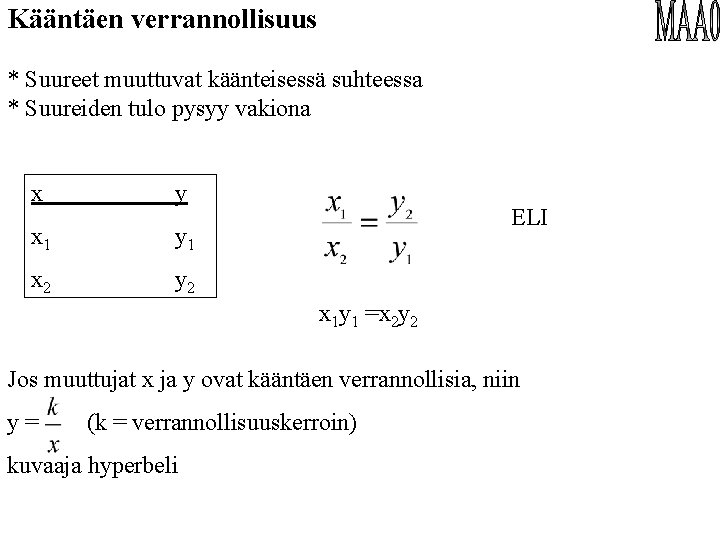 Kääntäen verrannollisuus

MAA0

* Suureet muuttuvat käänteisessä suhteessa
* Suureiden tulo pysyy vakiona

| x | y |
|---|---|
| $x_1$ | $y_1$ |
| $x_2$ | $y_2$ |

$\frac{x_1}{x_2} = \frac{y_2}{y_1}$ ELI

$x_1y_1 = x_2y_2$

Jos muuttujat x ja y ovat kääntäen verrannollisia, niin
$y = \frac{k}{x}$ (k = verrannollisuuskerroin)
kuvaaja hyperbeli